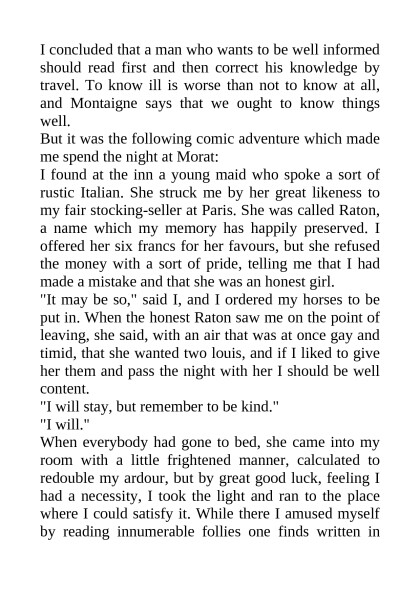 I concluded that a man who wants to be well informed should read first and then correct his knowledge by travel. To know ill is worse than not to know at all, and Montaigne says that we ought to know things well.
But it was the following comic adventure which made me spend the night at Morat:
I found at the inn a young maid who spoke a sort of rustic Italian. She struck me by her great likeness to my fair stocking-seller at Paris. She was called Raton, a name which my memory has happily preserved. I offered her six francs for her favours, but she refused the money with a sort of pride, telling me that I had made a mistake and that she was an honest girl.
"It may be so," said I, and I ordered my horses to be put in. When the honest Raton saw me on the point of leaving, she said, with an air that was at once gay and timid, that she wanted two louis, and if I liked to give her them and pass the night with her I should be well content.
"I will stay, but remember to be kind."
"I will."
When everybody had gone to bed, she came into my room with a little frightened manner, calculated to redouble my ardour, but by great good luck, feeling I had a necessity, I took the light and ran to the place where I could satisfy it. While there I amused myself by reading innumerable follies one finds written in